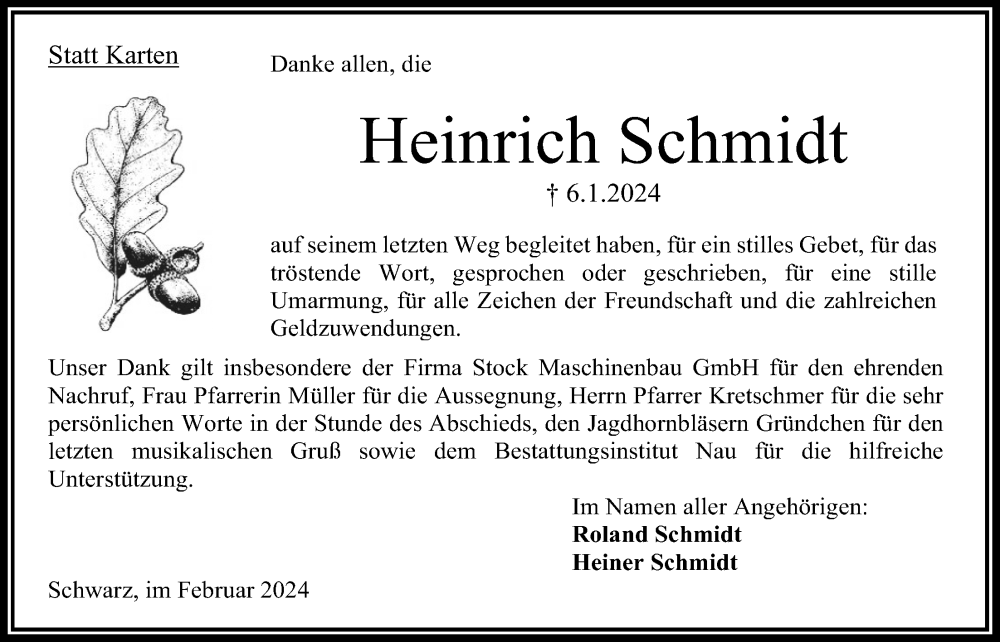 Statt Karten

Danke allen, die

Heinrich Schmidt

† 6.1.2024

auf seinem letzten Weg begleitet haben, für ein stilles Gebet, für das tröstende Wort, gesprochen oder geschrieben, für eine stille Umarmung, für alle Zeichen der Freundschaft und die zahlreichen Geldzuwendungen.

Unser Dank gilt insbesondere der Firma Stock Maschinenbau GmbH für den ehrenden Nachruf, Frau Pfarrerin Müller für die Aussegnung, Herrn Pfarrer Kretschmer für die sehr persönlichen Worte in der Stunde des Abschieds, den Jagdhornbläsern Gründchen für den letzten musikalischen Gruß sowie dem Bestattungsinstitut Nau für die hilfreiche Unterstützung.

Im Namen aller Angehörigen:
Roland Schmidt
Heiner Schmidt

Schwarz, im Februar 2024